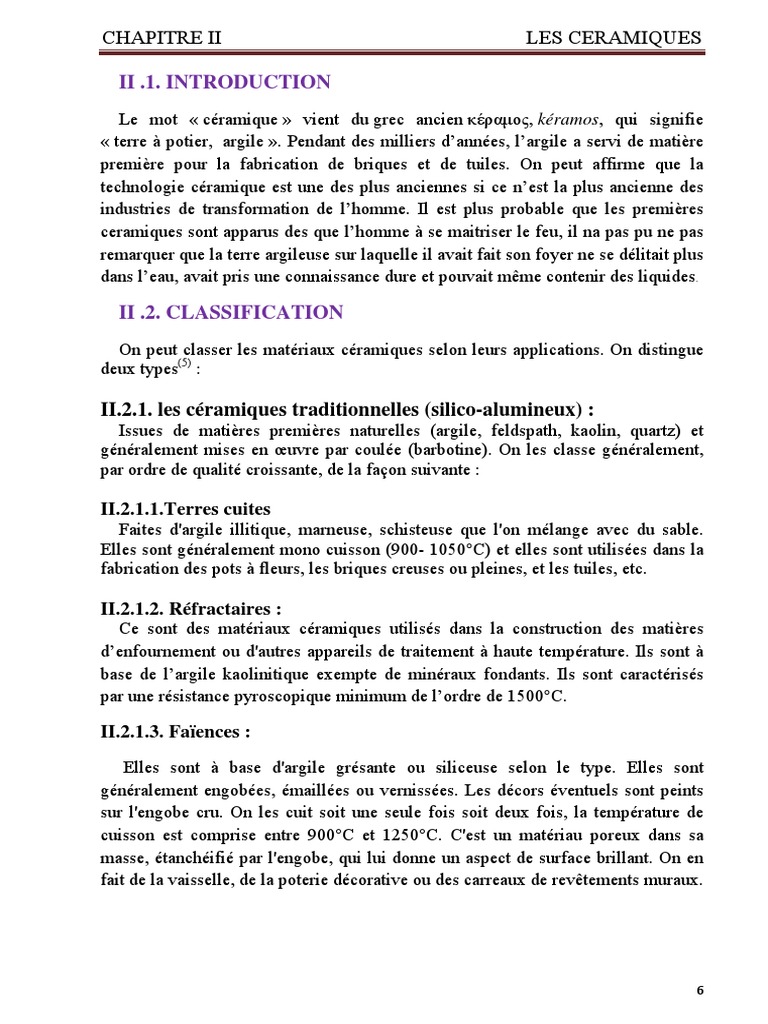 CHAPITRE II LES CERAMIQUES

II .1. INTRODUCTION

Le mot « céramique » vient du grec ancien κέραμος, kéramos, qui signifie « terre à potier, argile ». Pendant des milliers d'années, l'argile a servi de matière première pour la fabrication de briques et de tuiles. On peut affirme que la technologie céramique est une des plus anciennes si ce n'est la plus ancienne des industries de transformation de l'homme. Il est plus probable que les premières ceramiques sont apparus des que l'homme à se maitriser le feu, il na pas pu ne pas remarquer que la terre argileuse sur laquelle il avait fait son foyer ne se délitait plus dans l'eau, avait pris une connaissance dure et pouvait même contenir des liquides.

II .2. CLASSIFICATION

On peut classer les matériaux céramiques selon leurs applications. On distingue deux types$^{(5)}$ :

II.2.1. les céramiques traditionnelles (silico-alumineux) :

Issues de matières premières naturelles (argile, feldspath, kaolin, quartz) et généralement mises en œuvre par coulée (barbotine). On les classe généralement, par ordre de qualité croissante, de la façon suivante :

II.2.1.1.Terres cuites

Faites d'argile illitique, marneuse, schisteuse que l'on mélange avec du sable. Elles sont généralement mono cuisson (900- 1050°C) et elles sont utilisées dans la fabrication des pots à fleurs, les briques creuses ou pleines, et les tuiles, etc.

II.2.1.2. Réfractaires :

Ce sont des matériaux céramiques utilisés dans la construction des matières d'enfournement ou d'autres appareils de traitement à haute température. Ils sont à base de l'argile kaolinitique exempte de minéraux fondants. Ils sont caractérisés par une résistance pyroscopique minimum de l'ordre de 1500°C.

II.2.1.3. Faïences :

Elles sont à base d'argile grésante ou siliceuse selon le type. Elles sont généralement engobées, émaillées ou vernissées. Les décors éventuels sont peints sur l'engobe cru. On les cuit soit une seule fois soit deux fois, la température de cuisson est comprise entre 900°C et 1250°C. C'est un matériau poreux dans sa masse, étanchéifié par l'engobe, qui lui donne un aspect de surface brillant. On en fait de la vaisselle, de la poterie décorative ou des carreaux de revêtements muraux.

6